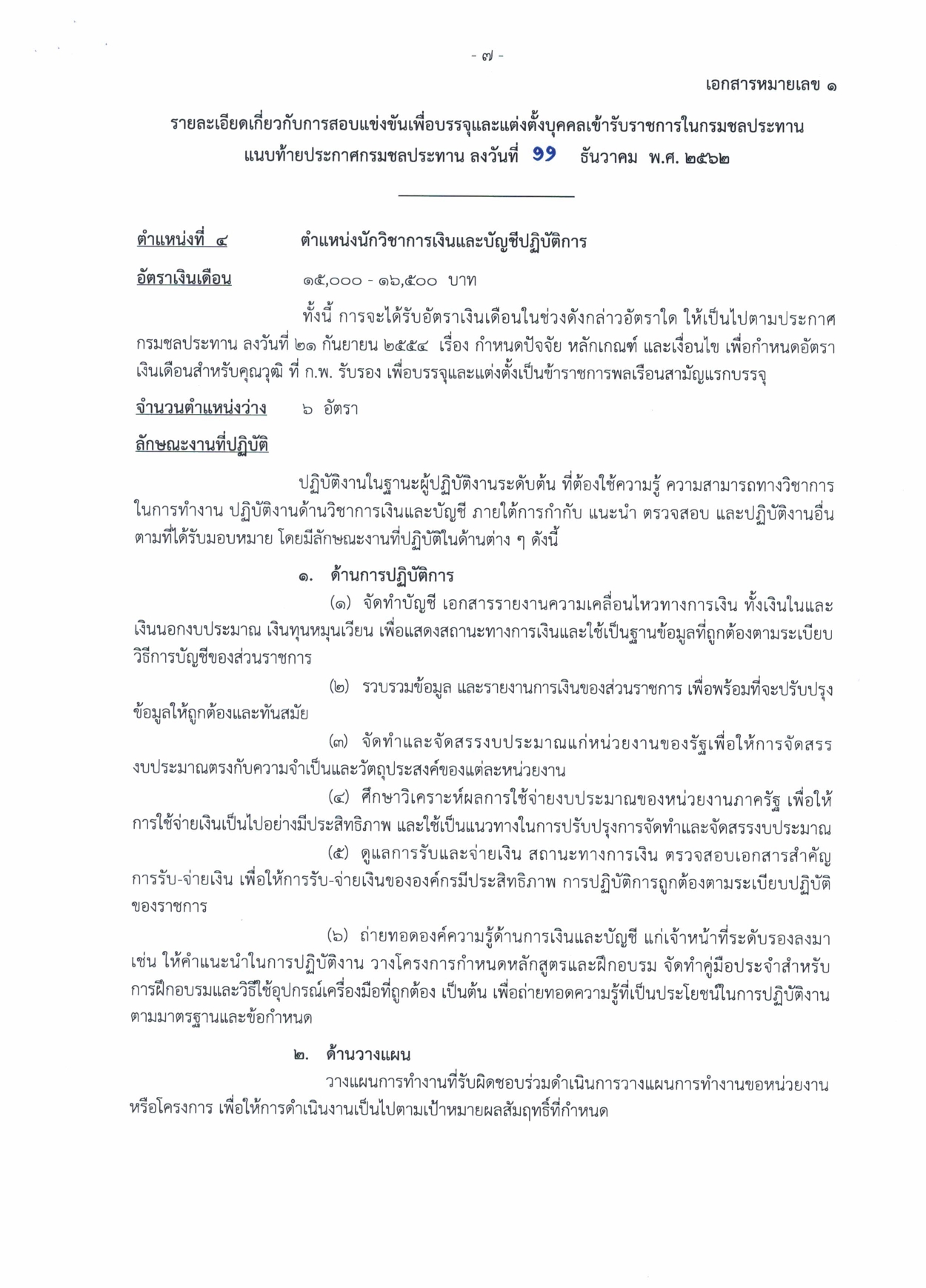 - ๗ -

เอกสารหมายเลข ๑

รายละเอียดเกี่ยวกับการสอบแข่งขันเพื่อบรรจุและแต่งตั้งบุคคลเข้ารับราชการในกรมชลประทาน แนบท้ายประกาศกรมชลประทาน ลงวันที่ ๑๑ ธันวาคม พ.ศ. ๒๕๖๒

ตำแหน่งที่ ๔ ตำแหน่งนักวิชาการเงินและบัญชีปฏิบัติการ

อัตราเงินเดือน ๑๕,๐๐๐ - ๑๖,๕๐๐ บาท

ทั้งนี้ การจะได้รับอัตราเงินเดือนในช่วงดังกล่าวอัตราใด ให้เป็นไปตามประกาศกรมชลประทาน ลงวันที่ ๒๑ กันยายน ๒๕๕๔ เรื่อง กำหนดปัจจัย หลักเกณฑ์ และเงื่อนไข เพื่อกำหนดอัตราเงินเดือนสำหรับคุณวุฒิ ที่ ก.พ. รับรอง เพื่อบรรจุและแต่งตั้งเป็นข้าราชการพลเรือนสามัญแรกบรรจุ

จำนวนตำแหน่งว่าง ๖ อัตรา

ลักษณะงานที่ปฏิบัติ

ปฏิบัติงานในฐานะผู้ปฏิบัติงานระดับต้น ที่ต้องใช้ความรู้ ความสามารถทางวิชาการในการทำงาน ปฏิบัติงานด้านวิชาการเงินและบัญชี ภายใต้การกำกับ แนะนำ ตรวจสอบ และปฏิบัติงานอื่นตามที่ได้รับมอบหมาย โดยมีลักษณะงานที่ปฏิบัติในด้านต่าง ๆ ดังนี้

๑. ด้านการปฏิบัติการ

(๑) จัดทำบัญชี เอกสารรายงานความเคลื่อนไหวทางการเงิน ทั้งเงินในและเงินนอกงบประมาณ เงินทุนหมุนเวียน เพื่อแสดงสถานะทางการเงินและใช้เป็นฐานข้อมูลที่ถูกต้องตามระเบียบวิธีการบัญชีของส่วนราชการ

(๒) รวบรวมข้อมูล และรายงานการเงินของส่วนราชการ เพื่อพร้อมที่จะปรับปรุงข้อมูลให้ถูกต้องและทันสมัย

(๓) จัดทำและจัดสรรงบประมาณแก่หน่วยงานของรัฐเพื่อให้การจัดสรรงบประมาณตรงกับความจำเป็นและวัตถุประสงค์ของแต่ละหน่วยงาน

(๔) ศึกษาวิเคราะห์ผลการใช้จ่ายงบประมาณของหน่วยงานภาครัฐ เพื่อให้การใช้จ่ายเงินเป็นไปอย่างมีประสิทธิภาพ และใช้เป็นแนวทางในการปรับปรุงการจัดทำและจัดสรรงบประมาณ

(๕) ดูแลการรับและจ่ายเงิน สถานะทางการเงิน ตรวจสอบเอกสารสำคัญการรับ-จ่ายเงิน เพื่อให้การรับ-จ่ายเงินขององค์กรมีประสิทธิภาพ การปฏิบัติการถูกต้องตามระเบียบปฏิบัติของราชการ

(๖) ถ่ายทอดองค์ความรู้ด้านการเงินและบัญชี แก่เจ้าหน้าที่ระดับรองลงมา เช่น ให้คำแนะนำในการปฏิบัติงาน วางโครงการกำหนดหลักสูตรและฝึกอบรม จัดทำคู่มือประจำสำหรับการฝึกอบรมและวิธีใช้อุปกรณ์เครื่องมือที่ถูกต้อง เป็นต้น เพื่อถ่ายทอดความรู้ที่เป็นประโยชน์ในการปฏิบัติงานตามมาตรฐานและข้อกำหนด

๒. ด้านวางแผน

วางแผนการทำงานที่รับผิดชอบร่วมดำเนินการวางแผนการทำงานขอหน่วยงานหรือโครงการ เพื่อให้การดำเนินงานเป็นไปตามเป้าหมายผลสัมฤทธิ์ที่กำหนด